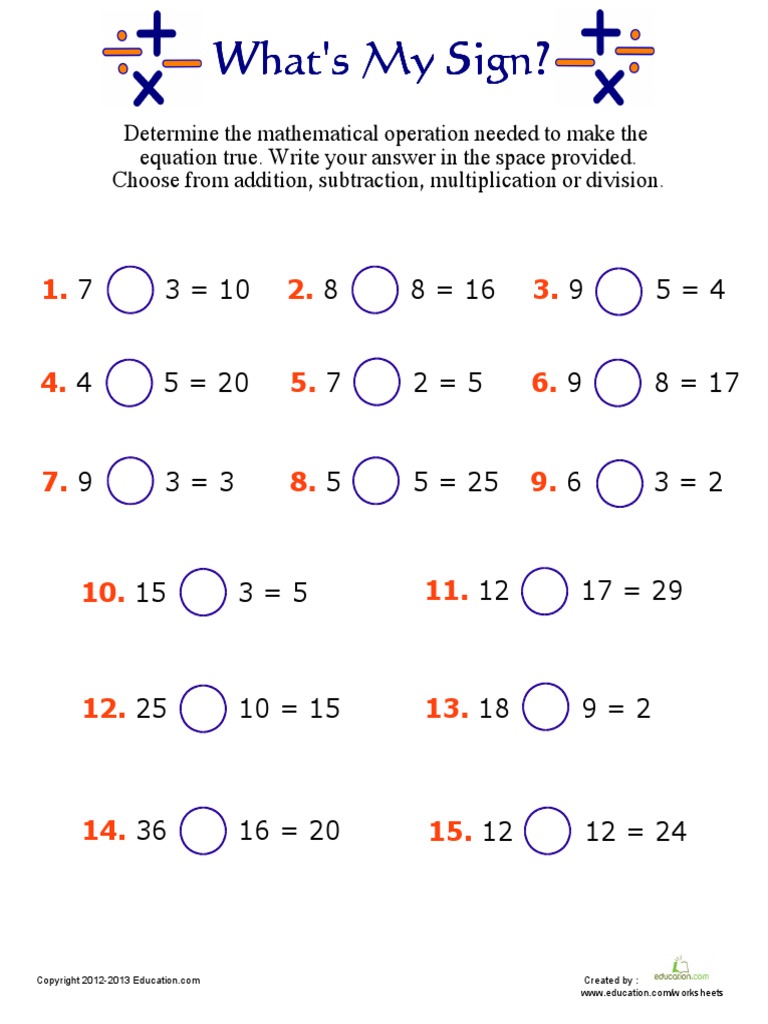 What's My Sign?

Determine the mathematical operation needed to make the equation true. Write your answer in the space provided. Choose from addition, subtraction, multiplication or division.

1. 7 ◯ 3 = 10 2. 8 ◯ 8 = 16 3. 9 ◯ 5 = 4

4. 4 ◯ 5 = 20 5. 7 ◯ 2 = 5 6. 9 ◯ 8 = 17

7. 9 ◯ 3 = 3 8. 5 ◯ 5 = 25 9. 6 ◯ 3 = 2

10. 15 ◯ 3 = 5 11. 12 ◯ 17 = 29

12. 25 ◯ 10 = 15 13. 18 ◯ 9 = 2

14. 36 ◯ 16 = 20 15. 12 ◯ 12 = 24

Copyright 2012-2013 Education.com

Created by : education.com
www.education.com/worksheets